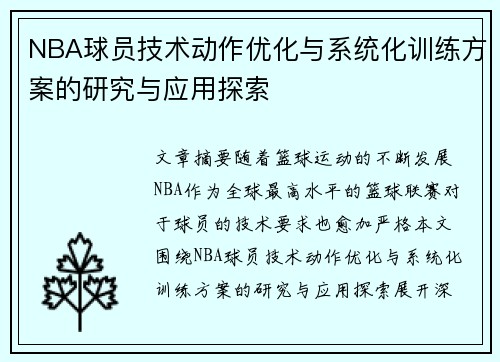 NBA球员技术动作优化与系统化训练方案的研究与应用探索

文章摘要随着篮球运动的不断发展NBA作为全球最高水平的篮球联赛对于球员的技术要求也愈加严格本文围绕NBA球员技术动作优化与系统化训练方案的研究与应用探索展开深